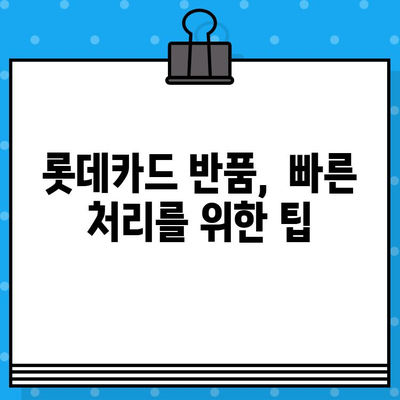 롯데카드 반품, 빠른 처리를 위한 팁